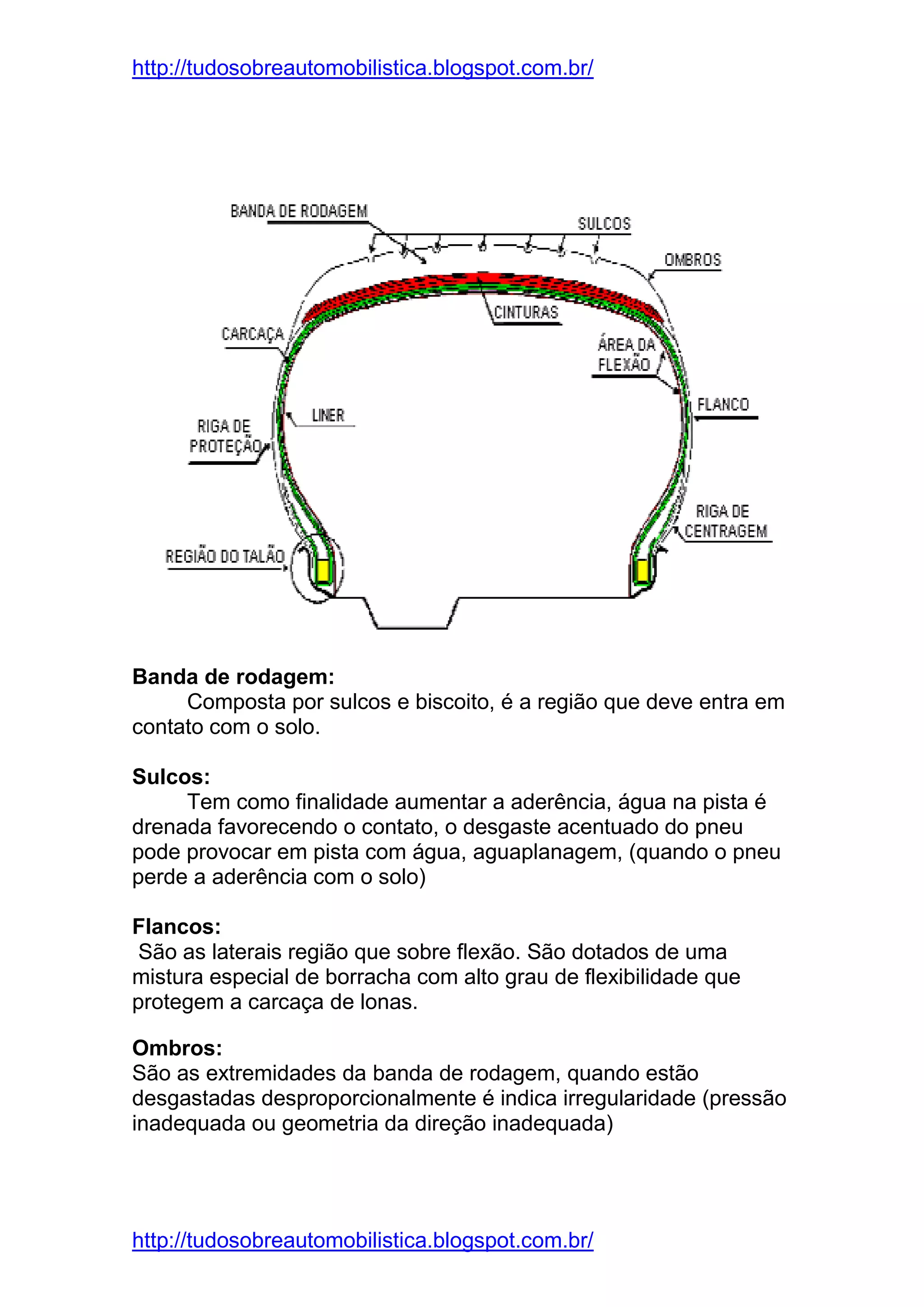 http://tudosobreautomobilistica.blogspot.com.br/

BANDA DE RODAGEM
SULCOS
OMBROS
CINTURAS
CARCAÇA
ÁREA DA FLEXÃO
FLANCO
LINER
RIGA DE PROTEÇÃO
RIGA DE CENTRAGEM
REGIÃO DO TALÃO

**Banda de rodagem:**
Composta por sulcos e biscoito, é a região que deve entra em contato com o solo.

**Sulcos:**
Tem como finalidade aumentar a aderência, água na pista é drenada favorecendo o contato, o desgaste acentuado do pneu pode provocar em pista com água, aguaplanagem, (quando o pneu perde a aderência com o solo)

**Flancos:**
São as laterais região que sobre flexão. São dotados de uma mistura especial de borracha com alto grau de flexibilidade que protegem a carcaça de lonas.

**Ombros:**
São as extremidades da banda de rodagem, quando estão desgastadas desproporcionalmente é indica irregularidade (pressão inadequada ou geometria da direção inadequada)

http://tudosobreautomobilistica.blogspot.com.br/